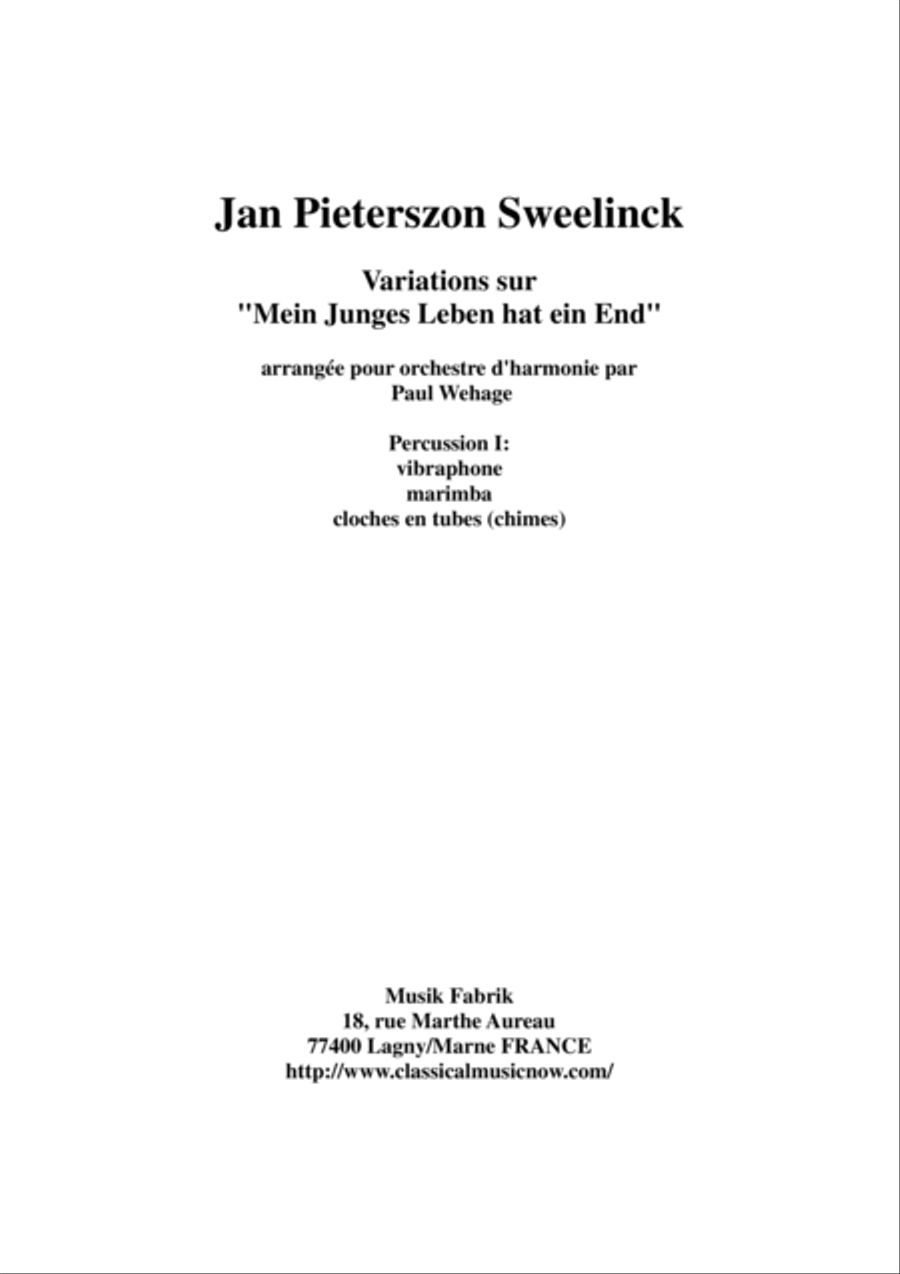 Jan Pieterszon Sweelinck

Variations sur
"Mein Junges Leben hat ein End"

arrangée pour orchestre d'harmonie par
Paul Wehage

Percussion I:
vibraphone
marimba
cloches en tubes (chimes)

Musik Fabrik
18, rue Marthe Aureau
77400 Lagny/Marne FRANCE
http://www.classicalmusicnow.com/